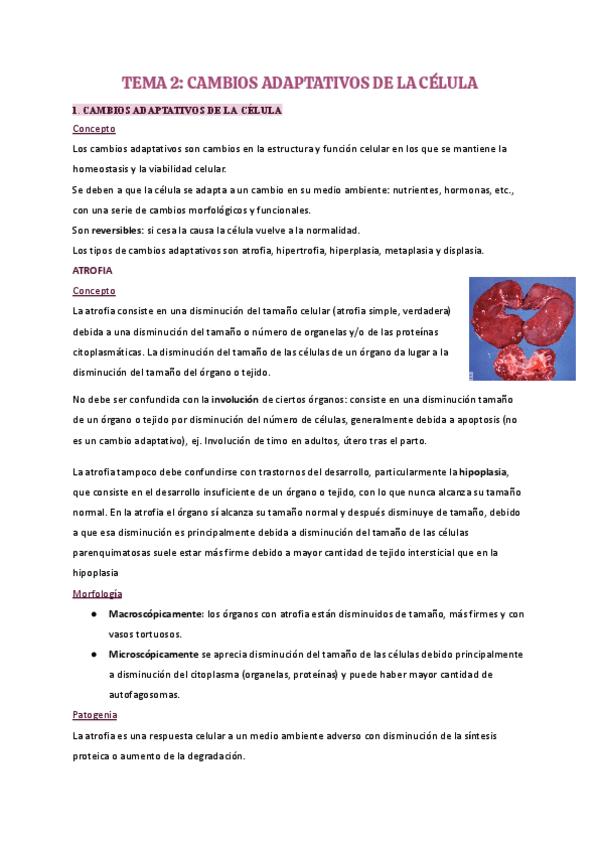 TEMA 2: CAMBIOS ADAPTATIVOS DE LA CÉLULA

1. CAMBIOS ADAPTATIVOS DE LA CÉLULA

Concepto

Los cambios adaptativos son cambios en la estructura y función celular en los que se mantiene la homeostasis y la viabilidad celular.

Se deben a que la célula se adapta a un cambio en su medio ambiente: nutrientes, hormonas, etc., con una serie de cambios morfológicos y funcionales.

Son reversibles: si cesa la causa la célula vuelve a la normalidad.

Los tipos de cambios adaptativos son atrofia, hipertrofia, hiperplasia, metaplasia y displasia.

ATROFIA

Concepto

La atrofia consiste en una disminución del tamaño celular (atrofia simple, verdadera) debida a una disminución del tamaño o número de organelas y/o de las proteínas citoplasmáticas. La disminución del tamaño de las células de un órgano da lugar a la disminución del tamaño del órgano o tejido.

No debe ser confundida con la involución de ciertos órganos: consiste en una disminución tamaño de un órgano o tejido por disminución del número de células, generalmente debida a apoptosis (no es un cambio adaptativo), ej. Involución de timo en adultos, útero tras el parto.

La atrofia tampoco debe confundirse con trastornos del desarrollo, particularmente la hipoplasia, que consiste en el desarrollo insuficiente de un órgano o tejido, con lo que nunca alcanza su tamaño normal. En la atrofia el órgano sí alcanza su tamaño normal y después disminuye de tamaño, debido a que esa disminución es principalmente debida a disminución del tamaño de las células parenquimatosas suele estar más firme debido a mayor cantidad de tejido intersticial que en la hipoplasia

Morfología

● Macroscópicamente: los órganos con atrofia están disminuidos de tamaño, más firmes y con vasos tortuosos.

● Microscópicamente se aprecia disminución del tamaño de las células debido principalmente a disminución del citoplasma (organelas, proteínas) y puede haber mayor cantidad de autofagosomas.

Patogenia

La atrofia es una respuesta celular a un medio ambiente adverso con disminución de la síntesis proteica o aumento de la degradación.